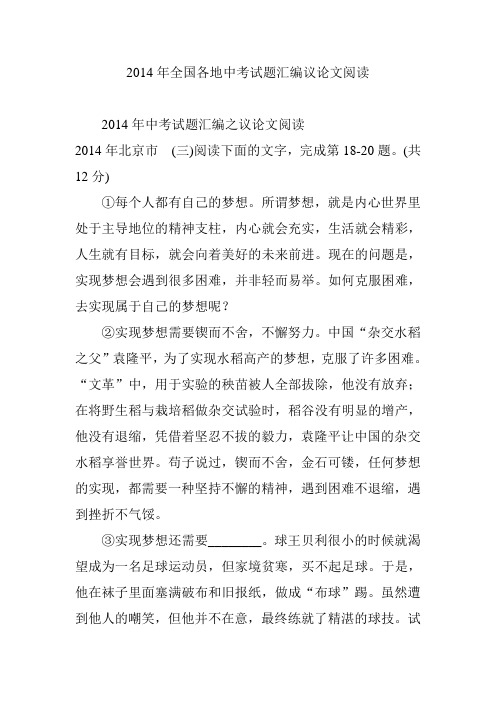 2014 年全国各地中考试题汇编议论文阅读

2014 年中考试题汇编之议论文阅读

2014 年北京市　(三)阅读下面的文字，完成第 18-20 题。(共 12 分)

①每个人都有自己的梦想。所谓梦想，就是内心世界里处于主导地位的精神支柱，内心就会充实，生活就会精彩，人生就有目标，就会向着美好的未来前进。现在的问题是，实现梦想会遇到很多困难，并非轻而易举。如何克服困难，去实现属于自己的梦想呢？

②实现梦想需要锲而不舍，不懈努力。中国“杂交水稻之父”袁隆平，为了实现水稻高产的梦想，克服了许多困难。“文革”中，用于实验的秧苗被人全部拔除，他没有放弃；在将野生稻与栽培稻做杂交试验时，稻谷没有明显的增产，他没有退缩，凭借着坚忍不拔的毅力，袁隆平让中国的杂交水稻享誉世界。荀子说过，锲而不舍，金石可镂，任何梦想的实现，都需要一种坚持不懈的精神，遇到困难不退缩，遇到挫折不气馁。

③实现梦想还需要________。球王贝利很小的时候就渴望成为一名足球运动员，但家境贫寒，买不起足球。于是，他在袜子里面塞满破布和旧报纸，做成“布球”踢。虽然遭到他人的嘲笑，但他并不在意，最终练就了精湛的球技。试